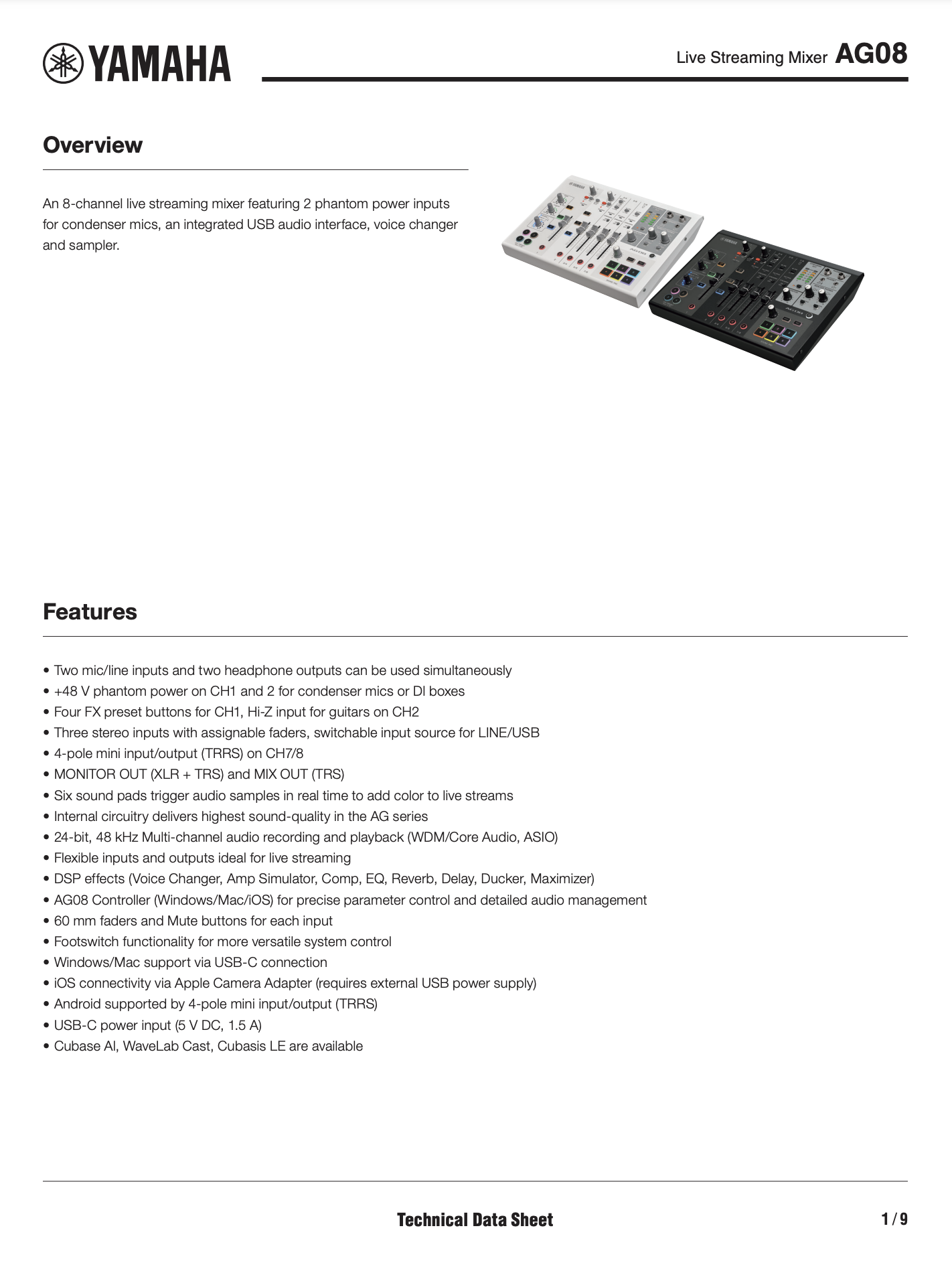 YAMAHA

Live Streaming Mixer AG08

Overview

An 8-channel live streaming mixer featuring 2 phantom power inputs for condenser mics, an integrated USB audio interface, voice changer and sampler.

Features

• Two mic/line inputs and two headphone outputs can be used simultaneously
• +48 V phantom power on CH1 and 2 for condenser mics or DI boxes
• Four FX preset buttons for CH1, Hi-Z input for guitars on CH2
• Three stereo inputs with assignable faders, switchable input source for LINE/USB
• 4-pole mini input/output (TRRS) on CH7/8
• MONITOR OUT (XLR + TRS) and MIX OUT (TRS)
• Six sound pads trigger audio samples in real time to add color to live streams
• Internal circuitry delivers highest sound-quality in the AG series
• 24-bit, 48 kHz Multi-channel audio recording and playback (WDM/Core Audio, ASIO)
• Flexible inputs and outputs ideal for live streaming
• DSP effects (Voice Changer, Amp Simulator, Comp, EQ, Reverb, Delay, Ducker, Maximizer)
• AG08 Controller (Windows/Mac/iOS) for precise parameter control and detailed audio management
• 60 mm faders and Mute buttons for each input
• Footswitch functionality for more versatile system control
• Windows/Mac support via USB-C connection
• iOS connectivity via Apple Camera Adapter (requires external USB power supply)
• Android supported by 4-pole mini input/output (TRRS)
• USB-C power input (5 V DC, 1.5 A)
• Cubase AI, WaveLab Cast, Cubasis LE are available

Technical Data Sheet

1 / 9